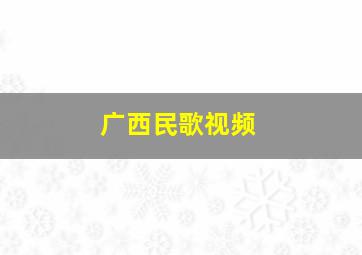 广西民歌视频